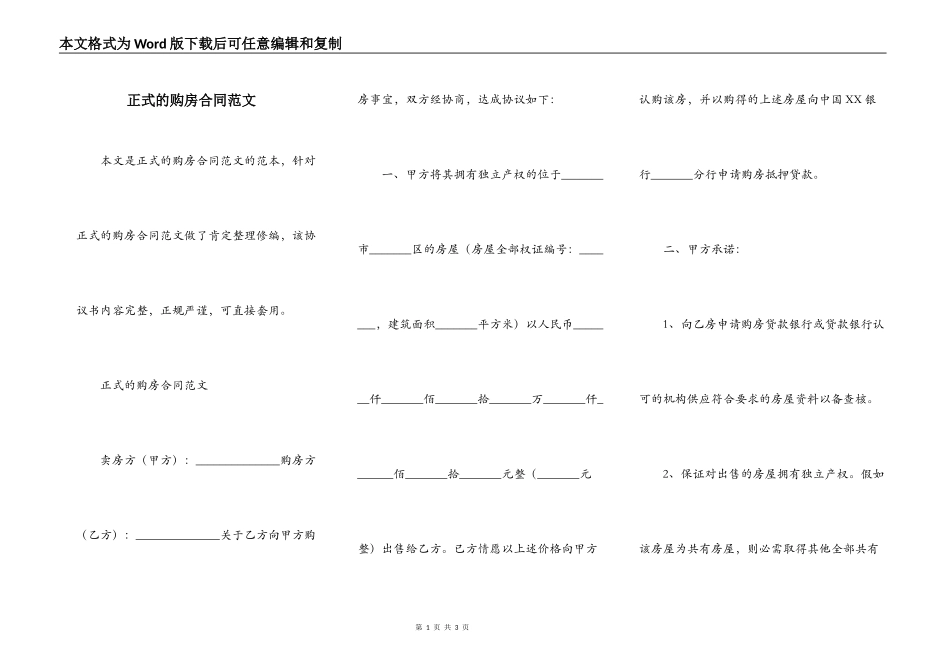 本文格式为Word版下载后可任意编辑和复制

正式的购房合同范文

本文是正式的购房合同范文的范本，针对正式的购房合同范文做了肯定整理修编，该协议书内容完整，正规严谨，可直接套用。

正式的购房合同范文

卖房方（甲方）：______________购房方（乙方）：______________关于乙方向甲方购房事宜，双方经协商，达成协议如下：

一、甲方将其拥有独立产权的位于_______市_______区的房屋（房屋全部权证编号：_______，建筑面积_______平方米）以人民币_______仟_______佰_______拾_______万_______仟_______佰_______拾_______元整（_______元整）出售给乙方。已方情愿以上述价格向甲方认购该房，并以购得的上述房屋向中国XX银行_______分行申请购房抵押贷款。

二、甲方承诺：

1、向乙房申请购房贷款银行或贷款银行认可的机构供应符合要求的房屋资料以备查核。

2、保证对出售的房屋拥有独立产权。假如该房屋为共有房屋，则必需取得其他全部共有

第 1 页 共 3 页